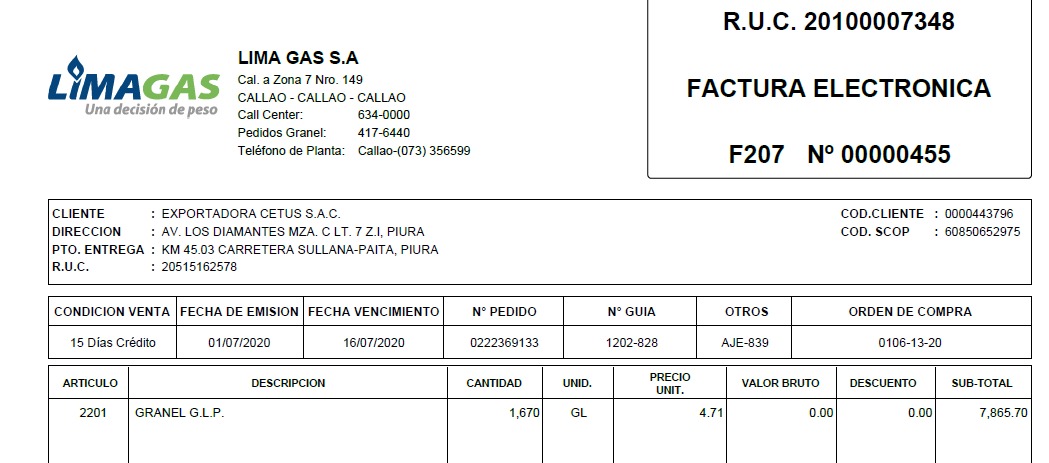 LIMAGAS
Una decisión de peso

LIMA GAS S.A
Cal. a Zona 7 Nro. 149
CALLAO - CALLAO - CALLAO
Call Center: 634-0000
Pedidos Granel: 417-6440
Teléfono de Planta: Callao-(073) 356599

R.U.C. 20100007348

FACTURA ELECTRONICA

F207 Nº 00000455

CLIENTE : EXPORTADORA CETUS S.A.C.
DIRECCION : AV. LOS DIAMANTES MZA. C LT. 7 Z.I, PIURA
PTO. ENTREGA : KM 45.03 CARRETERA SULLANA-PAITA, PIURA
R.U.C. : 20515162578

COD.CLIENTE : 0000443796
COD. SCOP : 60850652975

| CONDICION VENTA | FECHA DE EMISION | FECHA VENCIMIENTO | N° PEDIDO | N° GUIA | OTROS | ORDEN DE COMPRA |
|---|---|---|---|---|---|---|
| 15 Días Crédito | 01/07/2020 | 16/07/2020 | 0222369133 | 1202-828 | AJE-839 | 0106-13-20 |

| ARTICULO | DESCRIPCION | CANTIDAD | UNID. | PRECIO UNIT. | VALOR BRUTO | DESCUENTO | SUB-TOTAL |
|---|---|---|---|---|---|---|---|
| 2201 | GRANEL G.L.P. | 1,670 | GL | 4.71 | 0.00 | 0.00 | 7,865.70 |